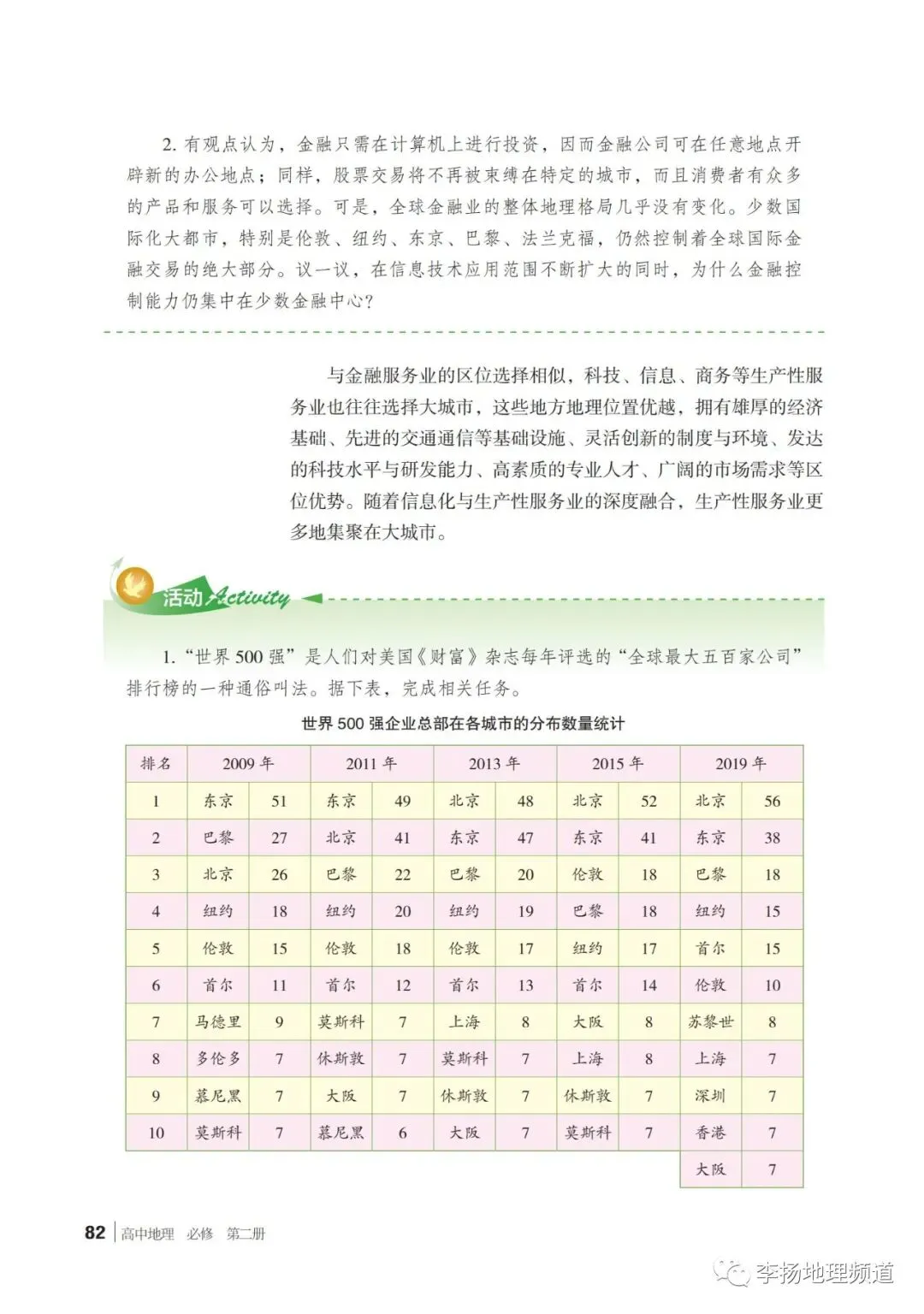 2.有观点认为，金融只需在计算机上进行投资，因而金融公司可在任意地点开辟新的办公地点；同样，股票交易将不再被束缚在特定的城市，而且消费者有众多的产品和服务可以选择。可是，全球金融业的整体地理格局几乎没有变化。少数国际化大都市，特别是伦敦、纽约、东京、巴黎、法兰克福，仍然控制着全球国际金融交易的绝大部分。议一议，在信息技术应用范围不断扩大的同时，为什么金融控制能力仍集中在少数金融中心？

与金融服务业的区位选择相似，科技、信息、商务等生产性服务业也往往选择大城市，这些地方地理位置优越，拥有雄厚的经济基础、先进的交通通信等基础设施、灵活创新的制度与环境、发达的科技水平与研发能力、高素质的专业人才、广阔的市场需求等区位优势。随着信息化与生产性服务业的深度融合，生产性服务业更多地集聚在大城市。

活动 Activity

1.“世界500强”是人们对美国《财富》杂志每年评选的“全球最大五百家公司”排行榜的一种通俗叫法。据下表，完成相关任务。

世界500强企业总部在各城市的分布数量统计

| 排名 | 2009年 | | 2011年 | | 2013年 | | 2015年 | | 2019年 | |
|---|---|---|---|---|---|---|---|---|---|---|
| 1 | 东京 | 51 | 东京 | 49 | 北京 | 48 | 北京 | 52 | 北京 | 56 |
| 2 | 巴黎 | 27 | 北京 | 41 | 东京 | 47 | 东京 | 41 | 东京 | 38 |
| 3 | 北京 | 26 | 巴黎 | 22 | 巴黎 | 20 | 伦敦 | 18 | 巴黎 | 18 |
| 4 | 纽约 | 18 | 纽约 | 20 | 纽约 | 19 | 巴黎 | 18 | 纽约 | 15 |
| 5 | 伦敦 | 15 | 伦敦 | 18 | 伦敦 | 17 | 纽约 | 17 | 首尔 | 15 |
| 6 | 首尔 | 11 | 首尔 | 12 | 首尔 | 13 | 首尔 | 14 | 伦敦 | 10 |
| 7 | 马德里 | 9 | 莫斯科 | 7 | 上海 | 8 | 大阪 | 8 | 苏黎世 | 8 |
| 8 | 多伦多 | 7 | 休斯敦 | 7 | 莫斯科 | 7 | 上海 | 8 | 上海 | 7 |
| 9 | 慕尼黑 | 7 | 大阪 | 7 | 休斯敦 | 7 | 休斯敦 | 7 | 深圳 | 7 |
| 10 | 莫斯科 | 7 | 慕尼黑 | 6 | 大阪 | 7 | 莫斯科 | 7 | 香港 | 7 |
| | | | | | | | | | 大阪 | 7 |

82 高中地理 必修 第二册

李扬地理频道